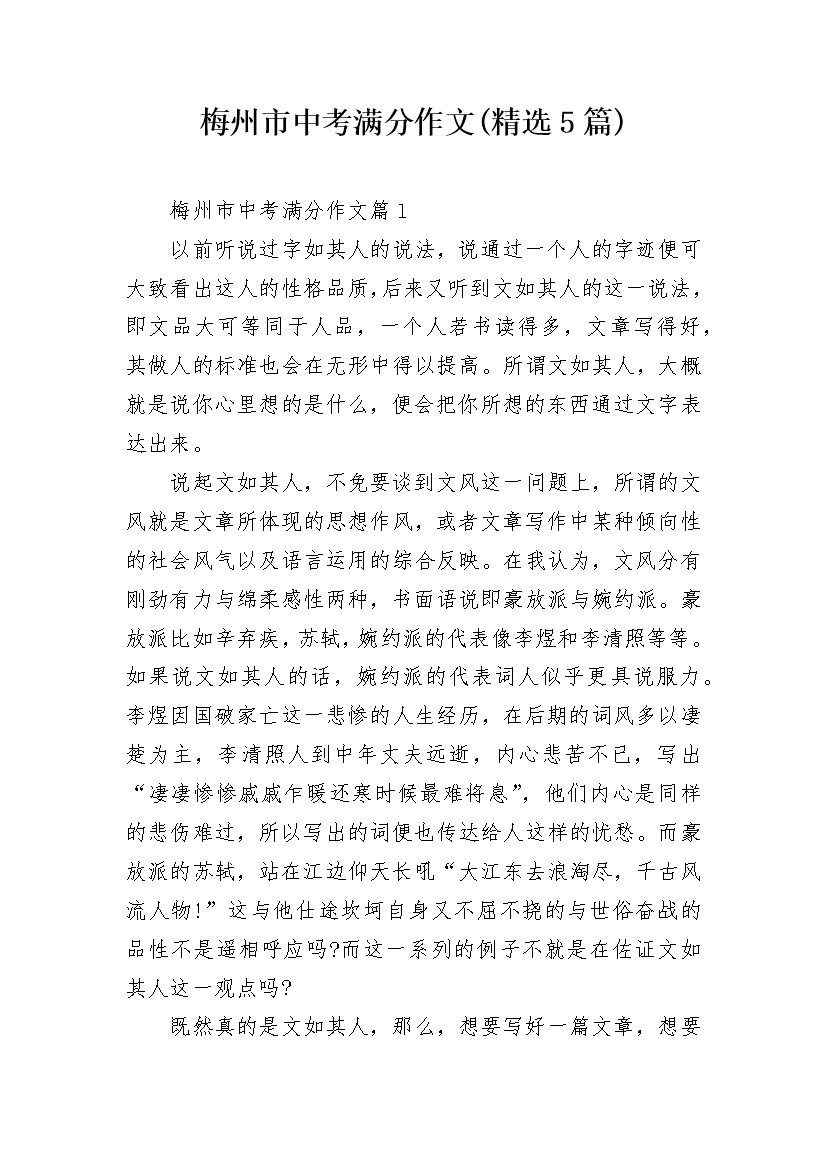 梅州市中考满分作文(精选5篇)

梅州市中考满分作文篇1

以前听说过字如其人的说法，说通过一个人的字迹便可大致看出这人的性格品质,后来又听到文如其人的这一说法，即文品大可等同于人品，一个人若书读得多，文章写得好，其做人的标准也会在无形中得以提高。所谓文如其人，大概就是说你心里想的是什么，便会把你所想的东西通过文字表达出来。

说起文如其人，不免要谈到文风这一问题上，所谓的文风就是文章所体现的思想作风，或者文章写作中某种倾向性的社会风气以及语言运用的综合反映。在我认为，文风分有刚劲有力与绵柔感性两种，书面语说即豪放派与婉约派。豪放派比如辛弃疾，苏轼，婉约派的代表像李煜和李清照等等。如果说文如其人的话，婉约派的代表词人似乎更具说服力。李煜因国破家亡这一悲惨的人生经历，在后期的词风多以凄楚为主，李清照人到中年丈夫远逝，内心悲苦不已，写出“凄凄惨惨戚戚乍暖还寒时候最难将息”，他们内心是同样的悲伤难过，所以写出的词便也传达给人这样的忧愁。而豪放派的苏轼，站在江边仰天长吼“大江东去浪淘尽，千古风流人物!”这与他仕途坎坷自身又不屈不挠的与世俗奋战的品性不是遥相呼应吗?而这一系列的例子不就是在佐证文如其人这一观点吗?

既然真的是文如其人，那么，想要写好一篇文章，想要